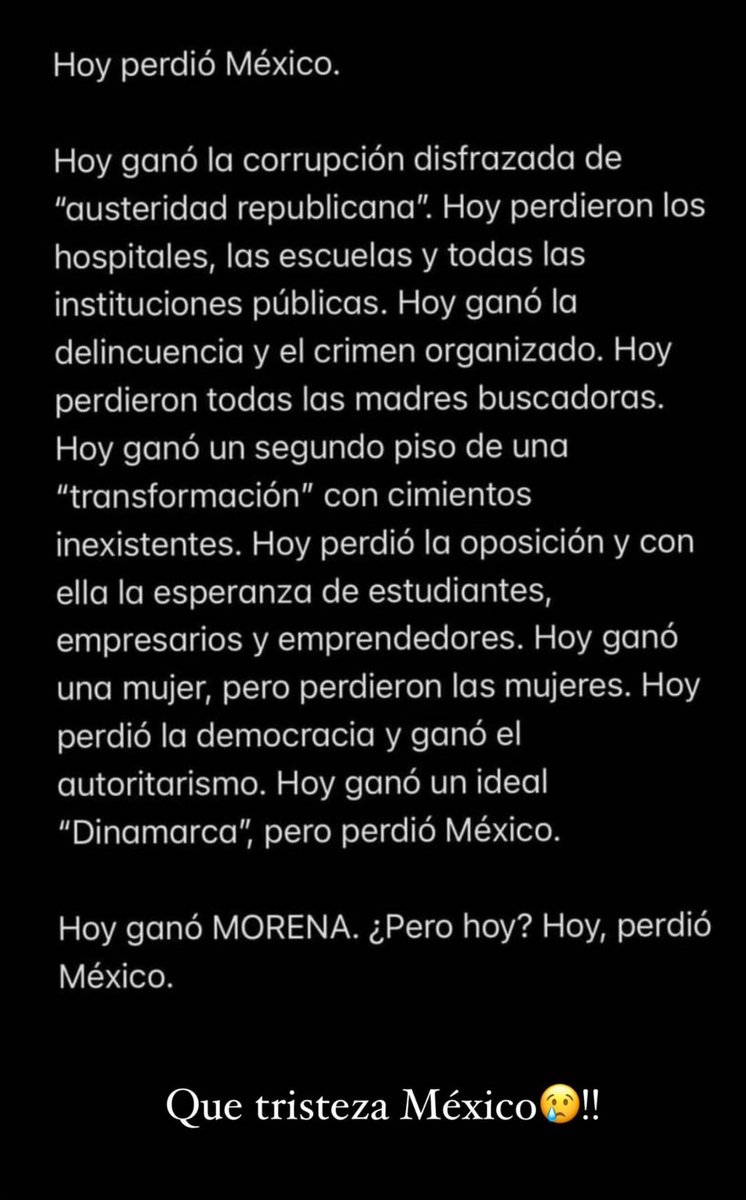 Hoy perdió México.

Hoy ganó la corrupción disfrazada de "austeridad republicana". Hoy perdieron los hospitales, las escuelas y todas las instituciones públicas. Hoy ganó la delincuencia y el crimen organizado. Hoy perdieron todas las madres buscadoras. Hoy ganó un segundo piso de una "transformación" con cimientos inexistentes. Hoy perdió la oposición y con ella la esperanza de estudiantes, empresarios y emprendedores. Hoy ganó una mujer, pero perdieron las mujeres. Hoy perdió la democracia y ganó el autoritarismo. Hoy ganó un ideal "Dinamarca", pero perdió México.

Hoy ganó MORENA. ¿Pero hoy? Hoy, perdió México.

Que tristeza México😢!!